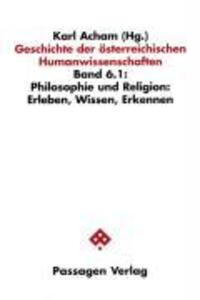 Karl Acham (Hg.)
Geschichte der österreichischen Humanwissenschaften
Band 6.1:
Philosophie und Religion:
Erleben, Wissen, Erkennen

Passagen Verlag